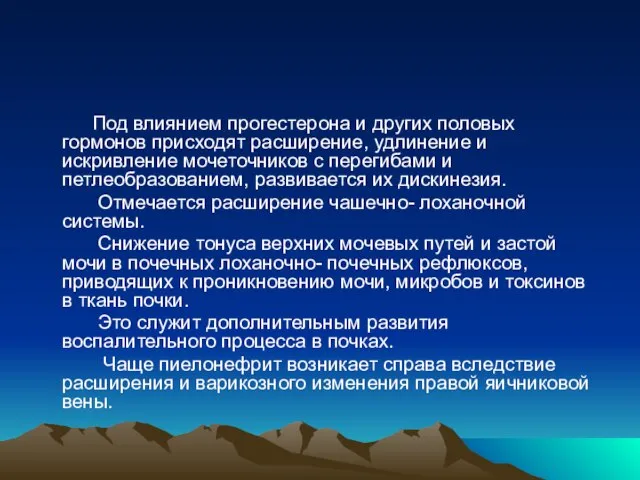 Под влиянием прогестерона и других половых гормонов присходят расширение, удлинение и искривление мочеточников с перегибами и петлеобразованием, развивается их дискинезия.

Отмечается расширение чашечно- лоханочной системы.

Снижение тонуса верхних мочевых путей и застой мочи в почечных лоханочно- почечных рефлюксов, приводящих к проникновению мочи, микробов и токсинов в ткань почки.

Это служит дополнительным развития воспалительного процесса в почках.

Чаще пиелонефрит возникает справа вследствие расширения и варикозного изменения правой яичниковой вены.